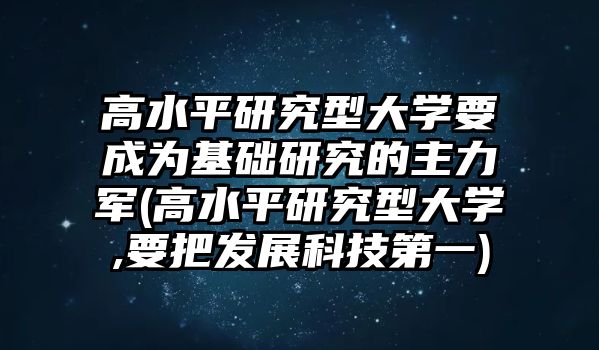 高水平研究型大学要成为基础研究的主力军(高水平研究型大学,要把发展科技第一)